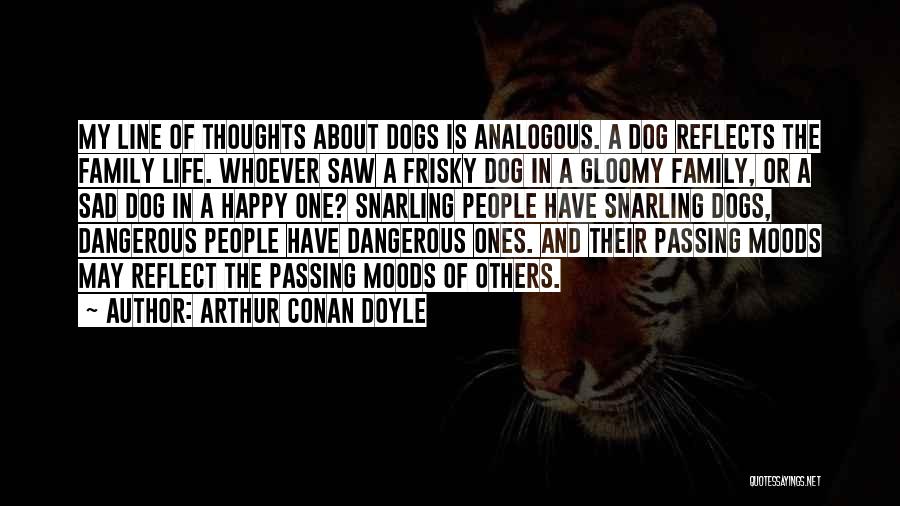 MY LINE OF THOUGHTS ABOUT DOGS IS ANALOGOUS. A DOG REFLECTS THE FAMILY LIFE. WHOEVER SAW A FRISKY DOG IN A GLOOMY FAMILY, OR A SAD DOG IN A HAPPY ONE? SNARLING PEOPLE HAVE SNARLING DOGS, DANGEROUS PEOPLE HAVE DANGEROUS ONES. AND THEIR PASSING MOODS MAY REFLECT THE PASSING MOODS OF OTHERS.

— AUTHOR: ARTHUR CONAN DOYLE

QUOTESSAYINGS.NET